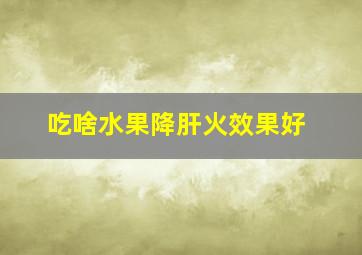 吃啥水果降肝火效果好